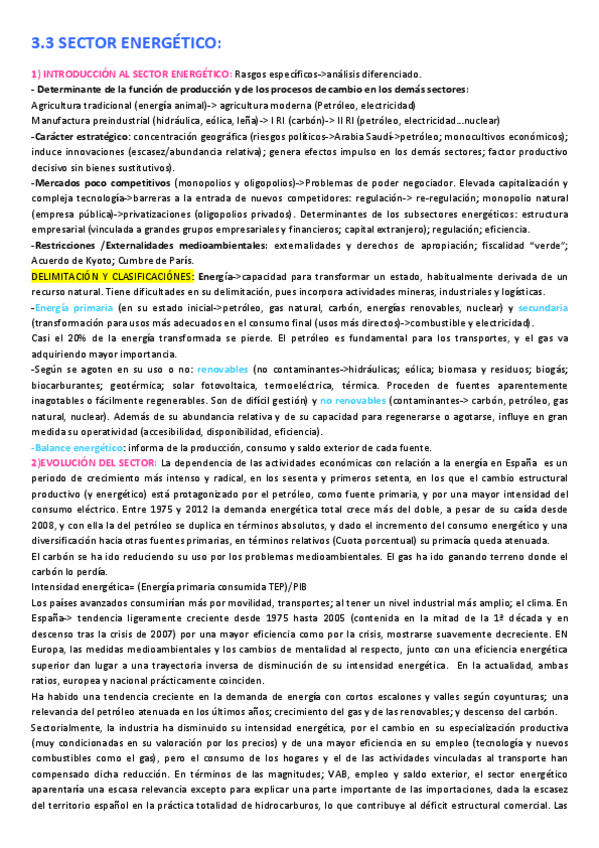 3.3 SECTOR ENERGÉTICO:

1) INTRODUCCIÓN AL SECTOR ENERGÉTICO: Rasgos específicos->análisis diferenciado.
- Determinante de la función de producción y de los procesos de cambio en los demás sectores:
Agricultura tradicional (energía animal)-> agricultura moderna (Petróleo, electricidad)
Manufactura preindustrial (hidráulica, eólica, leña)-> I RI (carbón)-> II RI (petróleo, electricidad...nuclear)
-Carácter estratégico: concentración geográfica (riesgos políticos->Arabia Saudí->petróleo; monocultivos económicos); induce innovaciones (escasez/abundancia relativa); genera efectos impulso en los demás sectores; factor productivo decisivo sin bienes sustitutivos).
-Mercados poco competitivos (monopolios y oligopolios)->Problemas de poder negociador. Elevada capitalización y compleja tecnología->barreras a la entrada de nuevos competidores: regulación-> re-regulación; monopolio natural (empresa pública)->privatizaciones (oligopolios privados). Determinantes de los subsectores energéticos: estructura empresarial (vinculada a grandes grupos empresariales y financieros; capital extranjero); regulación; eficiencia.
-Restricciones /Externalidades medioambientales: externalidades y derechos de apropiación; fiscalidad "verde"; Acuerdo de Kyoto; Cumbre de París.
DELIMITACIÓN Y CLASIFICACIÓNES: Energía->capacidad para transformar un estado, habitualmente derivada de un recurso natural. Tiene dificultades en su delimitación, pues incorpora actividades mineras, industriales y logísticas.
-Energía primaria (en su estado inicial->petróleo, gas natural, carbón, energías renovables, nuclear) y secundaria (transformación para usos más adecuados en el consumo final (usos más directos)->combustible y electricidad).
Casi el 20% de la energía transformada se pierde. El petróleo es fundamental para los transportes, y el gas va adquiriendo mayor importancia.
-Según se agoten en su uso o no: renovables (no contaminantes->hidráulicas; eólica; biomasa y residuos; biogás; biocarburantes; geotérmica; solar fotovoltaica, termoeléctrica, térmica. Proceden de fuentes aparentemente inagotables o fácilmente regenerables. Son de difícil gestión) y no renovables (contaminantes-> carbón, petróleo, gas natural, nuclear). Además de su abundancia relativa y de su capacidad para regenerarse o agotarse, influye en gran medida su operatividad (accesibilidad, disponibilidad, eficiencia).
-Balance energético: informa de la producción, consumo y saldo exterior de cada fuente.
2)EVOLUCIÓN DEL SECTOR: La dependencia de las actividades económicas con relación a la energía en España es un periodo de crecimiento más intenso y radical, en los sesenta y primeros setenta, en los que el cambio estructural productivo (y energético) está protagonizado por el petróleo, como fuente primaria, y por una mayor intensidad del consumo eléctrico. Entre 1975 y 2012 la demanda energética total crece más del doble, a pesar de su caída desde 2008, y con ella la del petróleo se duplica en términos absolutos, y dado el incremento del consumo energético y una diversificación hacia otras fuentes primarias, en términos relativos (Cuota porcentual) su primacía queda atenuada.
El carbón se ha ido reduciendo su uso por los problemas medioambientales. El gas ha ido ganando terreno donde el carbón lo perdía.
Intensidad energética= (Energía primaria consumida TEP)/PIB
Los países avanzados consumirían más por movilidad, transportes; al tener un nivel industrial más amplio; el clima. En España-> tendencia ligeramente creciente desde 1975 hasta 2005 (contenida en la mitad de la 1ª década y en descenso tras la crisis de 2007) por una mayor eficiencia como por la crisis, mostrarse suavemente decreciente. EN Europa, las medidas medioambientales y los cambios de mentalidad al respecto, junto con una eficiencia energética superior dan lugar a una trayectoria inversa de disminución de su intensidad energética. En la actualidad, ambas ratios, europea y nacional prácticamente coinciden.
Ha habido una tendencia creciente en la demanda de energía con cortos escalones y valles según coyunturas; una relevancia del petróleo atenuada en los últimos años; crecimiento del gas y de las renovables; y descenso del carbón.
Sectorialmente, la industria ha disminuido su intensidad energética, por el cambio en su especialización productiva (muy condicionadas en su valoración por los precios) y de una mayor eficiencia en su empleo (tecnología y nuevos combustibles como el gas), pero el consumo de los hogares y el de las actividades vinculadas al transporte han compensado dicha reducción. En términos de las magnitudes; VAB, empleo y saldo exterior, el sector energético aparentaría una escasa relevancia excepto para explicar una parte importante de las importaciones, dada la escasez del territorio español en la práctica totalidad de hidrocarburos, lo que contribuye al déficit estructural comercial. Las